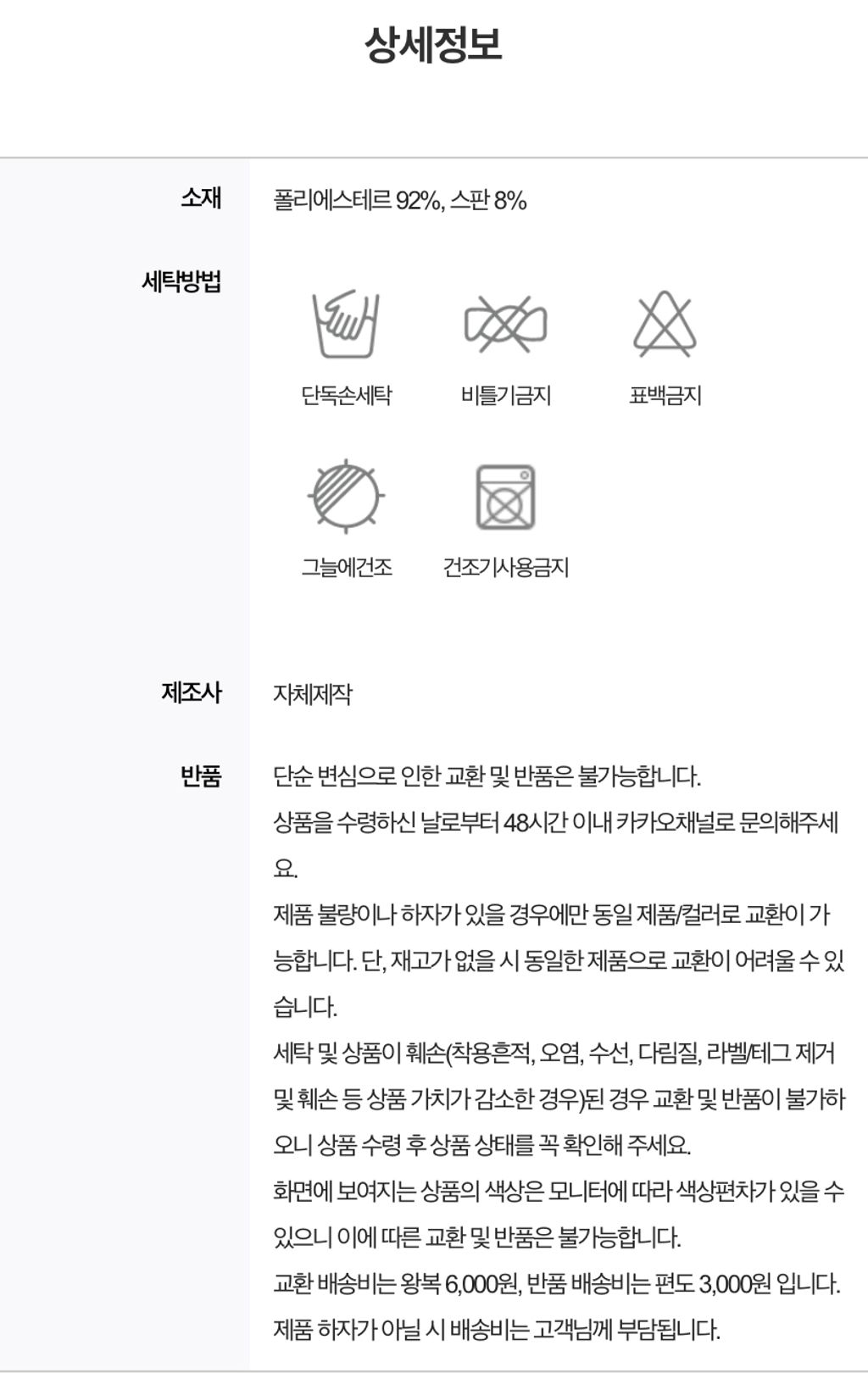 상세정보

소재

폴리에스테르 92%, 스판 8%

세탁방법

단독손세탁

비틀기금지

표백금지

그늘에건조

건조기사용금지

제조사

자체제작

반품

단순 변심으로 인한 교환 및 반품은 불가능합니다.

상품을 수령하신 날로부터 48시간 이내 카카오채널로 문의해주세요.

제품 불량이나 하자가 있을 경우에만 동일 제품/컬러로 교환이 가능합니다. 단, 재고가 없을 시 동일한 제품으로 교환이 어려울 수 있습니다.

세탁 및 상품이 훼손(착용흔적, 오염, 수선, 다림질, 라벨/테그 제거 및 훼손 등 상품 가치가 감소한 경우)된 경우 교환 및 반품이 불가하오니 상품 수령 후 상품 상태를 꼭 확인해 주세요.

화면에 보여지는 상품의 색상은 모니터에 따라 색상편차가 있을 수 있으니 이에 따른 교환 및 반품은 불가능합니다.

교환 배송비는 왕복 6,000원, 반품 배송비는 편도 3,000원 입니다.

제품 하자가 아닐 시 배송비는 고객님께 부담됩니다.